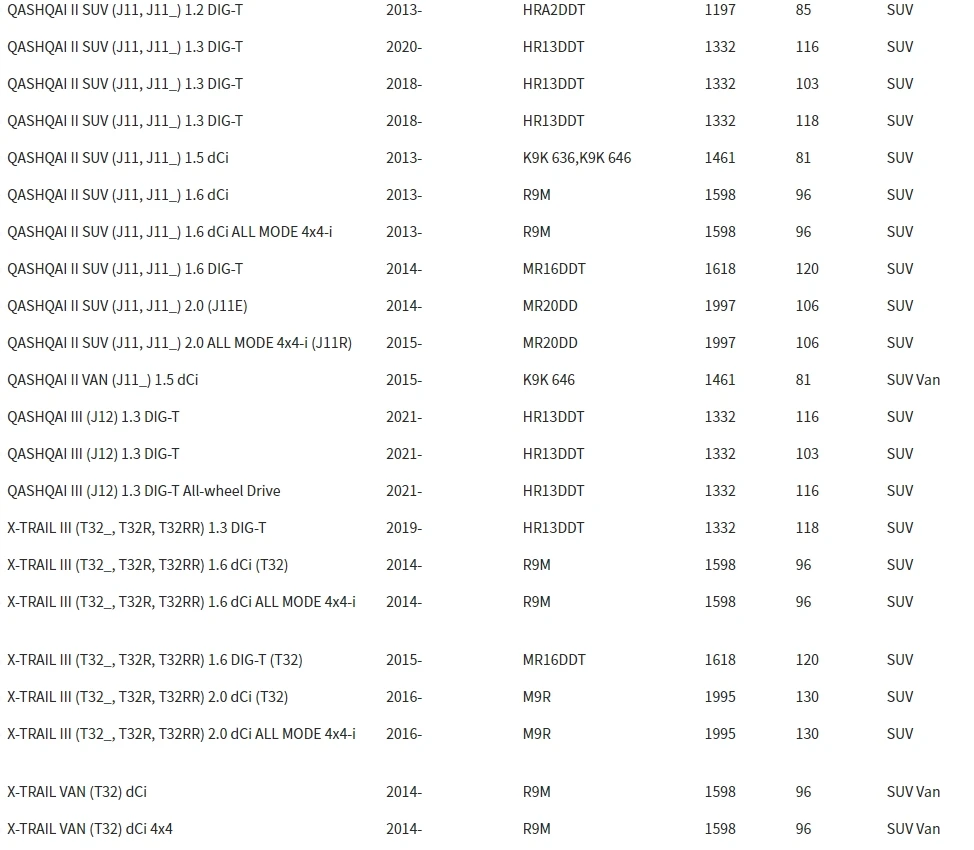 | | | | | | |
|---|---|---|---|---|---|
| QASHQAI II SUV (J11, J11_) 1.2 DIG-T | 2013- | HRA2DDT | 1197 | 85 | SUV |
| QASHQAI II SUV (J11, J11_) 1.3 DIG-T | 2020- | HR13DDT | 1332 | 116 | SUV |
| QASHQAI II SUV (J11, J11_) 1.3 DIG-T | 2018- | HR13DDT | 1332 | 103 | SUV |
| QASHQAI II SUV (J11, J11_) 1.3 DIG-T | 2018- | HR13DDT | 1332 | 118 | SUV |
| QASHQAI II SUV (J11, J11_) 1.5 dCi | 2013- | K9K 636,K9K 646 | 1461 | 81 | SUV |
| QASHQAI II SUV (J11, J11_) 1.6 dCi | 2013- | R9M | 1598 | 96 | SUV |
| QASHQAI II SUV (J11, J11_) 1.6 dCi ALL MODE 4x4-i | 2013- | R9M | 1598 | 96 | SUV |
| QASHQAI II SUV (J11, J11_) 1.6 DIG-T | 2014- | MR16DDT | 1618 | 120 | SUV |
| QASHQAI II SUV (J11, J11_) 2.0 (J11E) | 2014- | MR20DD | 1997 | 106 | SUV |
| QASHQAI II SUV (J11, J11_) 2.0 ALL MODE 4x4-i (J11R) | 2015- | MR20DD | 1997 | 106 | SUV |
| QASHQAI II VAN (J11_) 1.5 dCi | 2015- | K9K 646 | 1461 | 81 | SUV Van |
| QASHQAI III (J12) 1.3 DIG-T | 2021- | HR13DDT | 1332 | 116 | SUV |
| QASHQAI III (J12) 1.3 DIG-T | 2021- | HR13DDT | 1332 | 103 | SUV |
| QASHQAI III (J12) 1.3 DIG-T All-wheel Drive | 2021- | HR13DDT | 1332 | 116 | SUV |
| X-TRAIL III (T32_, T32R, T32RR) 1.3 DIG-T | 2019- | HR13DDT | 1332 | 118 | SUV |
| X-TRAIL III (T32_, T32R, T32RR) 1.6 dCi (T32) | 2014- | R9M | 1598 | 96 | SUV |
| X-TRAIL III (T32_, T32R, T32RR) 1.6 dCi ALL MODE 4x4-i | 2014- | R9M | 1598 | 96 | SUV |
| X-TRAIL III (T32_, T32R, T32RR) 1.6 DIG-T (T32) | 2015- | MR16DDT | 1618 | 120 | SUV |
| X-TRAIL III (T32_, T32R, T32RR) 2.0 dCi (T32) | 2016- | M9R | 1995 | 130 | SUV |
| X-TRAIL III (T32_, T32R, T32RR) 2.0 dCi ALL MODE 4x4-i | 2016- | M9R | 1995 | 130 | SUV |
| X-TRAIL VAN (T32) dCi | 2014- | R9M | 1598 | 96 | SUV Van |
| X-TRAIL VAN (T32) dCi 4x4 | 2014- | R9M | 1598 | 96 | SUV Van |